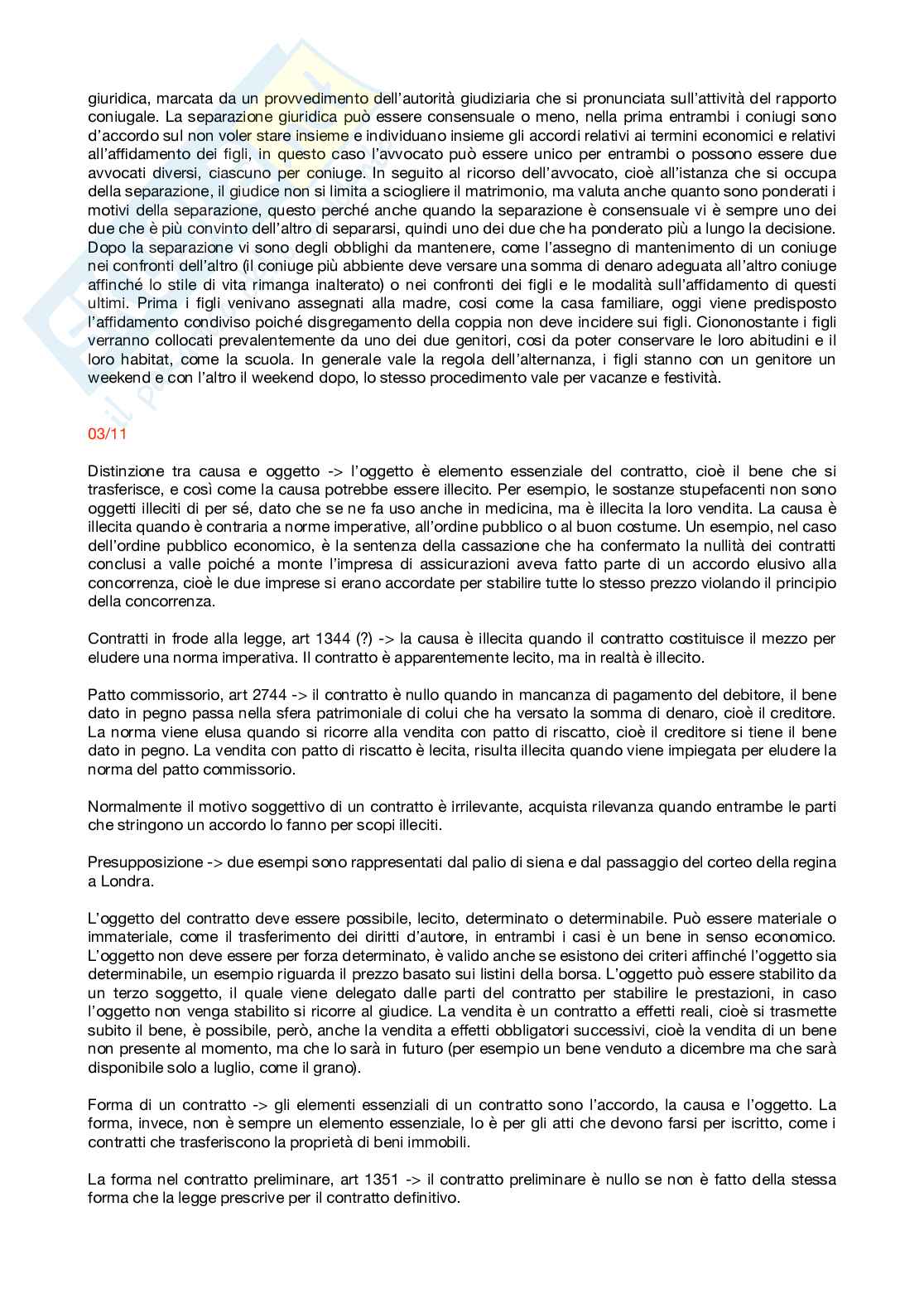 giuridica, marcata da un provvedimento dell'autorità giudiziaria che si pronunciata sull'attività del rapporto coniugale. La separazione giuridica può essere consensuale o meno, nella prima entrambi i coniugi sono d'accordo sul non voler stare insieme e individuano insieme gli accordi relativi ai termini economici e relativi all'affidamento dei figli, in questo caso l'avvocato può essere unico per entrambi o possono essere due avvocati diversi, ciascuno per coniuge. In seguito al ricorso dell'avvocato, cioè all'istanza che si occupa della separazione, il giudice non si limita a sciogliere il matrimonio, ma valuta anche quanto sono ponderati i motivi della separazione, questo perché anche quando la separazione è consensuale vi è sempre uno dei due che è più convinto dell'altro di separarsi, quindi uno dei due che ha ponderato più a lungo la decisione. Dopo la separazione vi sono degli obblighi da mantenere, come l'assegno di mantenimento di un coniuge nei confronti dell'altro (il coniuge più abbiente deve versare una somma di denaro adeguata all'altro coniuge affinché lo stile di vita rimanga inalterato) o nei confronti dei figli e le modalità sull'affidamento di questi ultimi. Prima i figli venivano assegnati alla madre, cosi come la casa familiare, oggi viene predisposto l'affidamento condiviso poiché disgregamento della coppia non deve incidere sui figli. Ciononostante i figli verranno collocati prevalentemente da uno dei due genitori, cosi da poter conservare le loro abitudini e il loro habitat, come la scuola. In generale vale la regola dell'alternanza, i figli stanno con un genitore un weekend e con l'altro il weekend dopo, lo stesso procedimento vale per vacanze e festività.

03/11

Distinzione tra causa e oggetto -> l'oggetto è elemento essenziale del contratto, cioè il bene che si trasferisce, e così come la causa potrebbe essere illecito. Per esempio, le sostanze stupefacenti non sono oggetti illeciti di per sé, dato che se ne fa uso anche in medicina, ma è illecita la loro vendita. La causa è illecita quando è contraria a norme imperative, all'ordine pubblico o al buon costume. Un esempio, nel caso dell'ordine pubblico economico, è la sentenza della cassazione che ha confermato la nullità dei contratti conclusi a valle poiché a monte l'impresa di assicurazioni aveva fatto parte di un accordo elusivo alla concorrenza, cioè le due imprese si erano accordate per stabilire tutte lo stesso prezzo violando il principio della concorrenza.

Contratti in frode alla legge, art 1344 (?) -> la causa è illecita quando il contratto costituisce il mezzo per eludere una norma imperativa. Il contratto è apparentemente lecito, ma in realtà è illecito.

Patto commissorio, art 2744 -> il contratto è nullo quando in mancanza di pagamento del debitore, il bene dato in pegno passa nella sfera patrimoniale di colui che ha versato la somma di denaro, cioè il creditore. La norma viene elusa quando si ricorre alla vendita con patto di riscatto, cioè il creditore si tiene il bene dato in pegno. La vendita con patto di riscatto è lecita, risulta illecita quando viene impiegata per eludere la norma del patto commissorio.

Normalmente il motivo soggettivo di un contratto è irrilevante, acquista rilevanza quando entrambe le parti che stringono un accordo lo fanno per scopi illeciti.

Presupposizione -> due esempi sono rappresentati dal palio di siena e dal passaggio del corteo della regina a Londra.

L'oggetto del contratto deve essere possibile, lecito, determinato o determinabile. Può essere materiale o immateriale, come il trasferimento dei diritti d'autore, in entrambi i casi è un bene in senso economico. L'oggetto non deve essere per forza determinato, è valido anche se esistono dei criteri affinché l'oggetto sia determinabile, un esempio riguarda il prezzo basato sui listini della borsa. L'oggetto può essere stabilito da un terzo soggetto, il quale viene delegato dalle parti del contratto per stabilire le prestazioni, in caso l'oggetto non venga stabilito si ricorre al giudice. La vendita è un contratto a effetti reali, cioè si trasmette subito il bene, è possibile, però, anche la vendita a effetti obbligatori successivi, cioè la vendita di un bene non presente al momento, ma che lo sarà in futuro (per esempio un bene venduto a dicembre ma che sarà disponibile solo a luglio, come il grano).

Forma di un contratto -> gli elementi essenziali di un contratto sono l'accordo, la causa e l'oggetto. La forma, invece, non è sempre un elemento essenziale, lo è per gli atti che devono farsi per iscritto, come i contratti che trasferiscono la proprietà di beni immobili.

La forma nel contratto preliminare, art 1351 -> il contratto preliminare è nullo se non è fatto della stessa forma che la legge prescrive per il contratto definitivo.